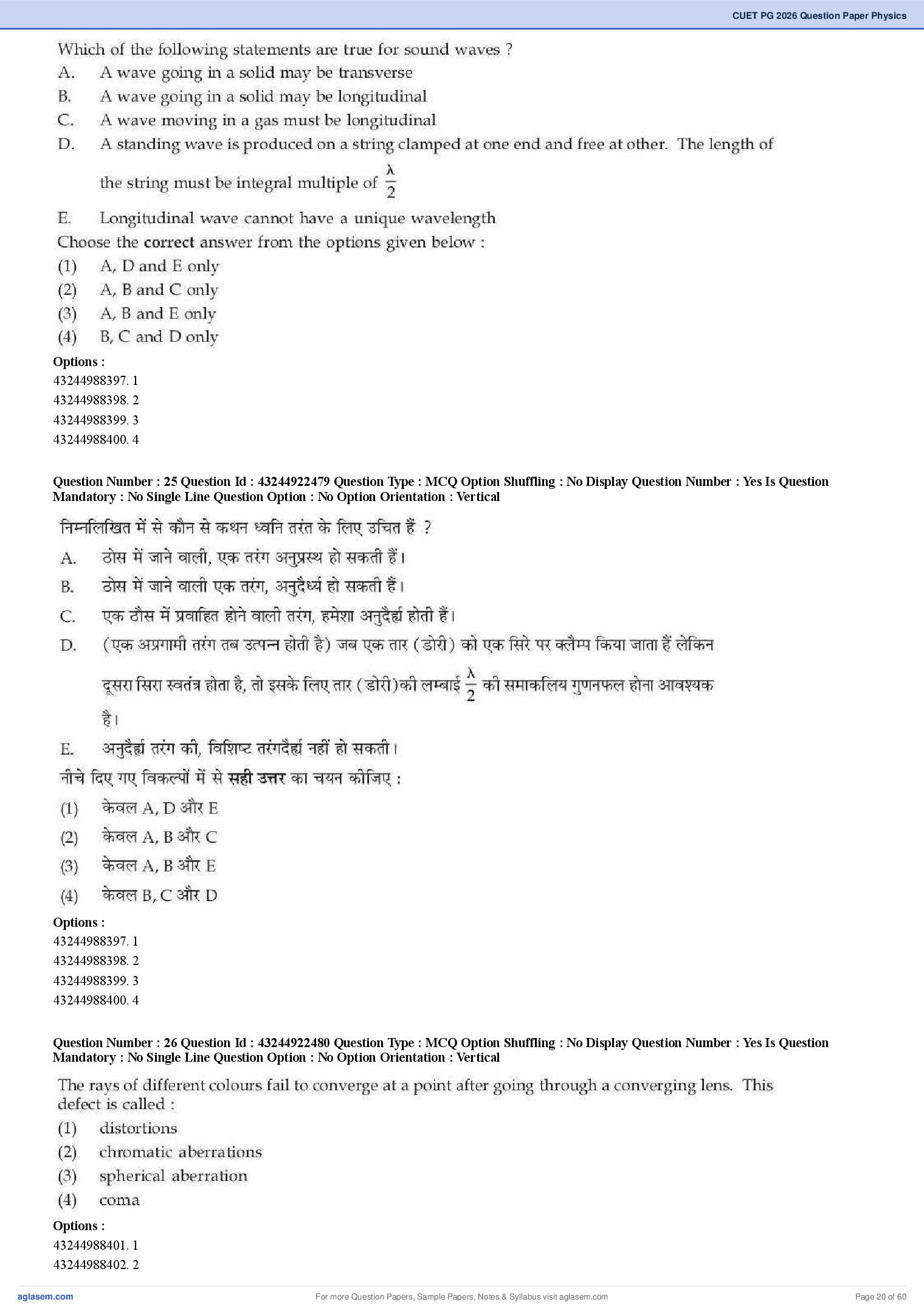 CUET PG 2026 Question Paper Physics

Which of the following statements are true for sound waves ?
A. A wave going in a solid may be transverse
B. A wave going in a solid may be longitudinal
C. A wave moving in a gas must be longitudinal
D. A standing wave is produced on a string clamped at one end and free at other. The length of the string must be integral multiple of $\frac{\lambda}{2}$
E. Longitudinal wave cannot have a unique wavelength
Choose the **correct** answer from the options given below :
(1) A, D and E only
(2) A, B and C only
(3) A, B and E only
(4) B, C and D only
Options :
43244988397. 1
43244988398. 2
43244988399. 3
43244988400. 4

Question Number : 25 Question Id : 43244922479 Question Type : MCQ Option Shuffling : No Display Question Number : Yes Is Question Mandatory : No Single Line Question Option : No Option Orientation : Vertical

निम्नलिखित में से कौन से कथन ध्वनि तरंत के लिए उचित हैं ?
A. ठोस में जाने वाली, एक तरंग अनुप्रस्थ हो सकती हैं।
B. ठोस में जाने वाली एक तरंग, अनुदैर्ध्य हो सकती हैं।
C. एक ठौस में प्रवाहित होने वाली तरंग, हमेशा अनुदैर्ह्य होती हैं।
D. (एक अप्रगामी तरंग तब उत्पन्न होती है) जब एक तार (डोरी) को एक सिरे पर क्लैम्प किया जाता हैं लेकिन दूसरा सिरा स्वतंत्र होता है, तो इसके लिए तार (डोरी)की लम्बाई $\frac{\lambda}{2}$ की समाकलिय गुणनफल होना आवश्यक है।
E. अनुदैर्ह्य तरंग की, विशिष्ट तरंगदैर्ह्य नहीं हो सकती।
नीचे दिए गए विकल्पों में से **सही उत्तर** का चयन कीजिए :
(1) केवल A, D और E
(2) केवल A, B और C
(3) केवल A, B और E
(4) केवल B, C और D
Options :
43244988397. 1
43244988398. 2
43244988399. 3
43244988400. 4

Question Number : 26 Question Id : 43244922480 Question Type : MCQ Option Shuffling : No Display Question Number : Yes Is Question Mandatory : No Single Line Question Option : No Option Orientation : Vertical

The rays of different colours fail to converge at a point after going through a converging lens. This defect is called :
(1) distortions
(2) chromatic aberrations
(3) spherical aberration
(4) coma
Options :
43244988401. 1
43244988402. 2

aglasem.com
For more Question Papers, Sample Papers, Notes & Syllabus visit aglasem.com
Page 20 of 60